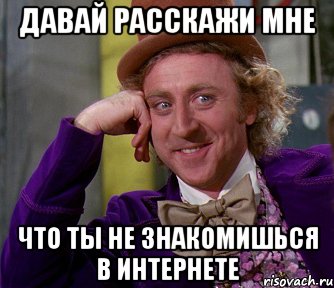 ДАВАЙ РАССКАЖИ МНЕ

ЧТО ТЫ НЕ ЗНАКОМИШЬСЯ В ИНТЕРНЕТЕ

risovach.ru